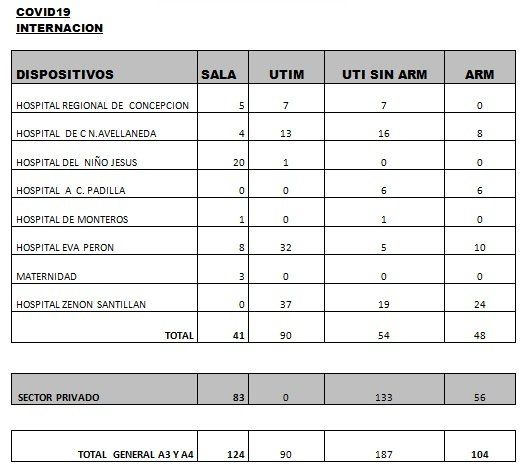 COVID19
INTERNACION

| DISPOSITIVOS | SALA | UTIM | UTI SIN ARM | ARM |
|---|---|---|---|---|
| HOSPITAL REGIONAL DE CONCEPCION | 5 | 7 | 7 | 0 |
| HOSPITAL DE C N.AVELLANEDA | 4 | 13 | 16 | 8 |
| HOSPITAL DEL NIÑO JESUS | 20 | 1 | 0 | 0 |
| HOSPITAL A C. PADILLA | 0 | 0 | 6 | 6 |
| HOSPITAL DE MONTEROS | 1 | 0 | 1 | 0 |
| HOSPITAL EVA PERON | 8 | 32 | 5 | 10 |
| MATERNIDAD | 3 | 0 | 0 | 0 |
| HOSPITAL ZENON SANTILLAN | 0 | 37 | 19 | 24 |
| TOTAL | 41 | 90 | 54 | 48 |

| SECTOR PRIVADO | 83 | 0 | 133 | 56 |
|---|---|---|---|---|

| TOTAL GENERAL A3 Y A4 | 124 | 90 | 187 | 104 |
|---|---|---|---|---|